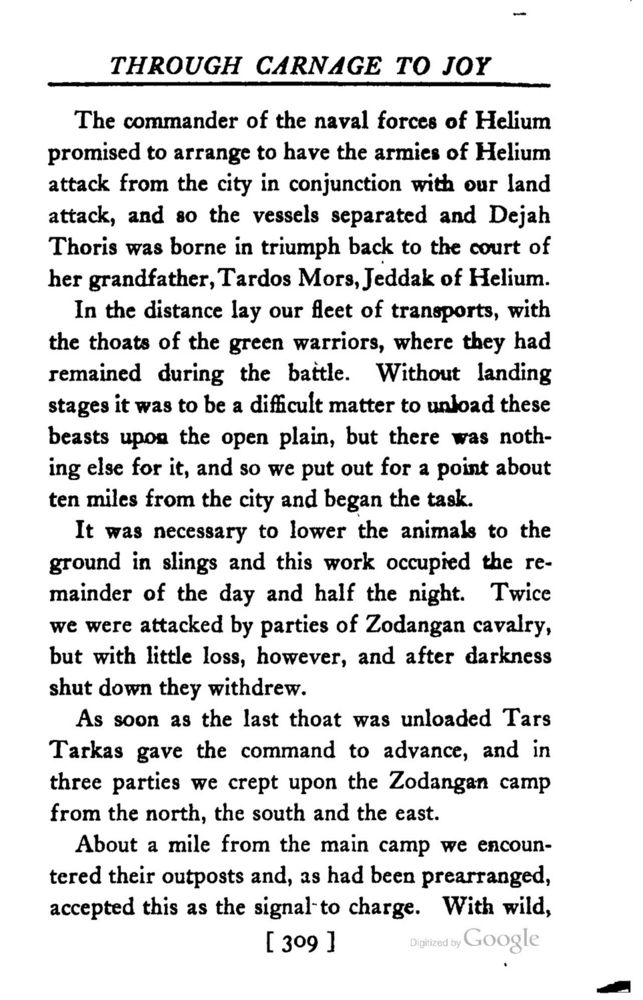 THROUGH CARNAGE TO JOY

The commander of the naval forces of Helium promised to arrange to have the armies of Helium attack from the city in conjunction with our land attack, and so the vessels separated and Dejah Thoris was borne in triumph back to the court of her grandfather, Tardos Mors, Jeddak of Helium.

In the distance lay our fleet of transports, with the thoats of the green warriors, where they had remained during the battle. Without landing stages it was to be a difficult matter to unload these beasts upon the open plain, but there was nothing else for it, and so we put out for a point about ten miles from the city and began the task.

It was necessary to lower the animals to the ground in slings and this work occupied the remainder of the day and half the night. Twice we were attacked by parties of Zodangan cavalry, but with little loss, however, and after darkness shut down they withdrew.

As soon as the last thoat was unloaded Tars Tarkas gave the command to advance, and in three parties we crept upon the Zodangan camp from the north, the south and the east.

About a mile from the main camp we encountered their outposts and, as had been prearranged, accepted this as the signal to charge. With wild,

[ 309 ]

Digitized by Google